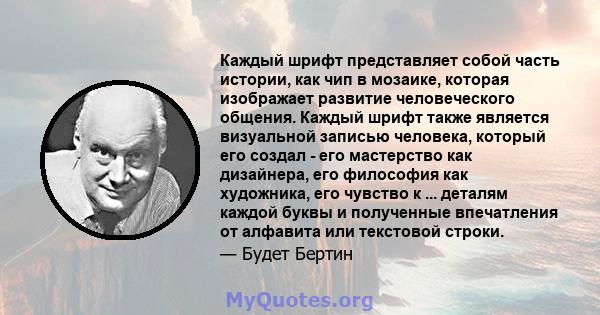 Каждый шрифт представляет собой часть истории, как чип в мозаике, которая изображает развитие человеческого общения. Каждый шрифт также является визуальной записью человека, который его создал - его мастерство как дизайнера, его философия как художника, его чувство к ... деталям каждой буквы и полученные впечатления от алфавита или текстовой строки.

— Будет Бертин

MyQuotes.org